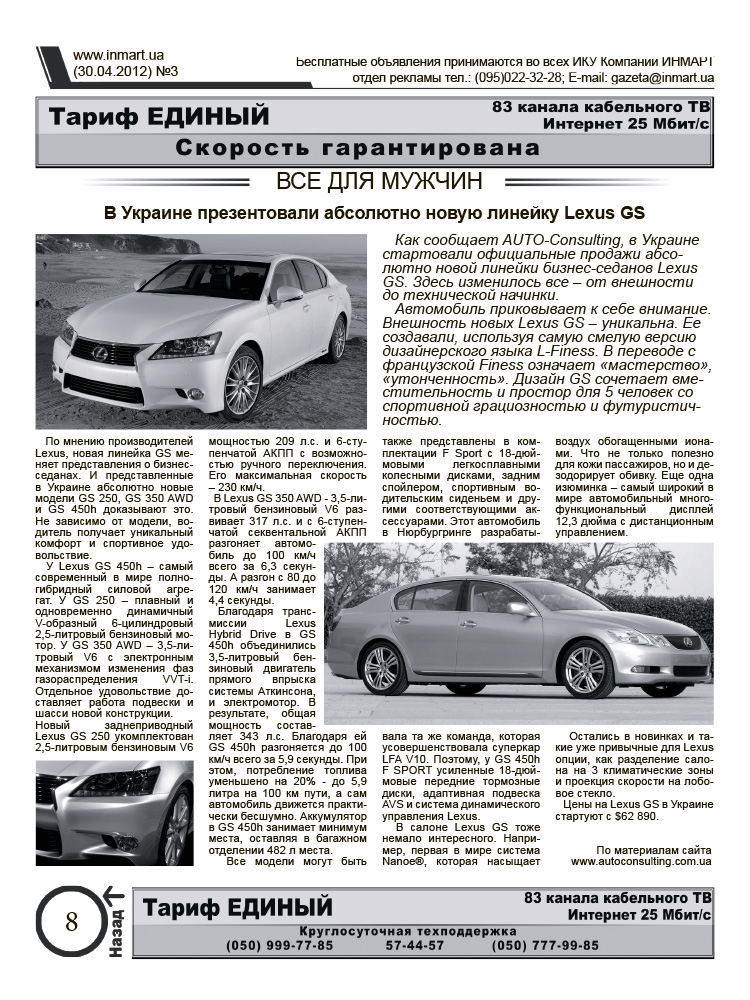 www.inmart.ua
(30.04.2012) №3

Бесплатные объявления принимаются во всех ИКУ Компании ИНМАРТ
отдел рекламы тел.: (095)022-32-28; E-mail: gazeta@inmart.ua

Тариф ЕДИНЫЙ
83 канала кабельного ТВ
Интернет 25 Мбит/с
Скорость гарантирована

ВСЕ ДЛЯ МУЖЧИН

В Украине презентовали абсолютно новую линейку Lexus GS

Как сообщает AUTO-Consulting, в Украине стартовали официальные продажи абсолютно новой линейки бизнес-седанов Lexus GS. Здесь изменилось все – от внешности до технической начинки.

Автомобиль приковывает к себе внимание. Внешность новых Lexus GS – уникальна. Ее создавали, используя самую смелую версию дизайнерского языка L-Finess. В переводе с французской Finess означает «мастерство», «утонченность». Дизайн GS сочетает вместительность и простор для 5 человек со спортивной грациозностью и футуристичностью.

По мнению производителей Lexus, новая линейка GS меняет представления о бизнес-седанах. И представленные в Украине абсолютно новые модели GS 250, GS 350 AWD и GS 450h доказывают это. Не зависимо от модели, водитель получает уникальный комфорт и спортивное удовольствие.

У Lexus GS 450h – самый современный в мире полногибридный силовой агрегат. У GS 250 – плавный и одновременно динамичный V-образный 6-цилиндровый 2,5-литровый бензиновый мотор. У GS 350 AWD – 3,5-литровый V6 с электронным механизмом изменения фаз газораспределения VVT-i. Отдельное удовольствие доставляет работа подвески и шасси новой конструкции.

Новый заднеприводный Lexus GS 250 укомплектован 2,5-литровым бензиновым V6 мощностью 209 л.с. и 6-ступенчатой АКПП с возможностью ручного переключения. Его максимальная скорость – 230 км/ч.

В Lexus GS 350 AWD - 3,5-литровый бензиновый V6 развивает 317 л.с. и с 6-ступенчатой секвентальной АКПП разгоняет автомобиль до 100 км/ч всего за 6,3 секунды. А разгон с 80 до 120 км/ч занимает 4,4 секунды.

Благодаря трансмиссии Lexus Hybrid Drive в GS 450h объединились 3,5-литровый бензиновый двигатель прямого впрыска системы Аткинсона, и электромотор. В результате, общая мощность составляет 343 л.с. Благодаря ей GS 450h разгоняется до 100 км/ч всего за 5,9 секунды. При этом, потребление топлива уменьшено на 20% - до 5,9 литра на 100 км пути, а сам автомобиль движется практически бесшумно. Аккумулятор в GS 450h занимает минимум места, оставляя в багажном отделении 482 л места.

Все модели могут быть также представлены в комплектации F Sport с 18-дюймовыми легкосплавными колесными дисками, задним спойлером, спортивным водительским сиденьем и другими соответствующими аксессуарами. Этот автомобиль в Нюрбургринге разрабатывала та же команда, которая усовершенствовала суперкар LFA V10. Поэтому, у GS 450h F SPORT усиленные 18-дюймовые передние тормозные диски, адаптивная подвеска AVS и система динамического управления Lexus.

В салоне Lexus GS тоже немало интересного. Например, первая в мире система Nanoe®, которая насыщает воздух обогащенными ионами. Что не только полезно для кожи пассажиров, но и дезодорирует обивку. Еще одна изюминка – самый широкий в мире автомобильный многофункциональный дисплей 12,3 дюйма с дистанционным управлением.

Остались в новинках и такие уже привычные для Lexus опции, как разделение салона на 3 климатические зоны и проекция скорости на лобовое стекло.

Цены на Lexus GS в Украине стартуют с $62 890.

По материалам сайта
www.autoconsulting.com.ua

8
Назад

Тариф ЕДИНЫЙ
83 канала кабельного ТВ
Интернет 25 Мбит/с
Круглосуточная техподдержка
(050) 999-77-85 57-44-57 (050) 777-99-85